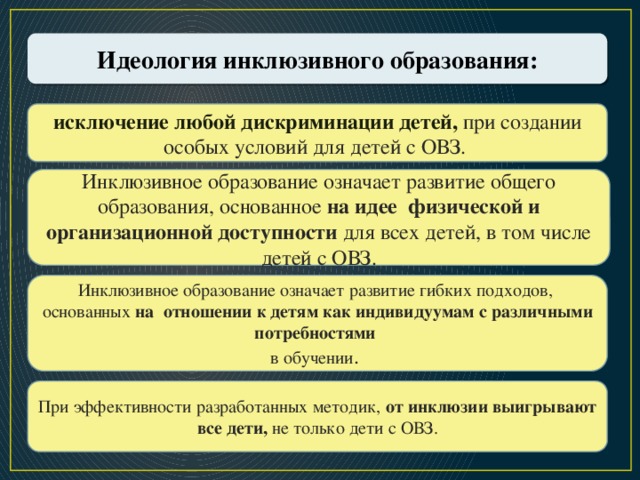 Идеология инклюзивного образования:

исключение любой дискриминации детей, при создании особых условий для детей с ОВЗ.

Инклюзивное образование означает развитие общего образования, основанное на идее физической и организационной доступности для всех детей, в том числе детей с ОВЗ.

Инклюзивное образование означает развитие гибких подходов, основанных на отношении к детям как индивидуумам с различными потребностями

в обучении.

При эффективности разработанных методик, от инклюзии выигрывают все дети, не только дети с ОВЗ.